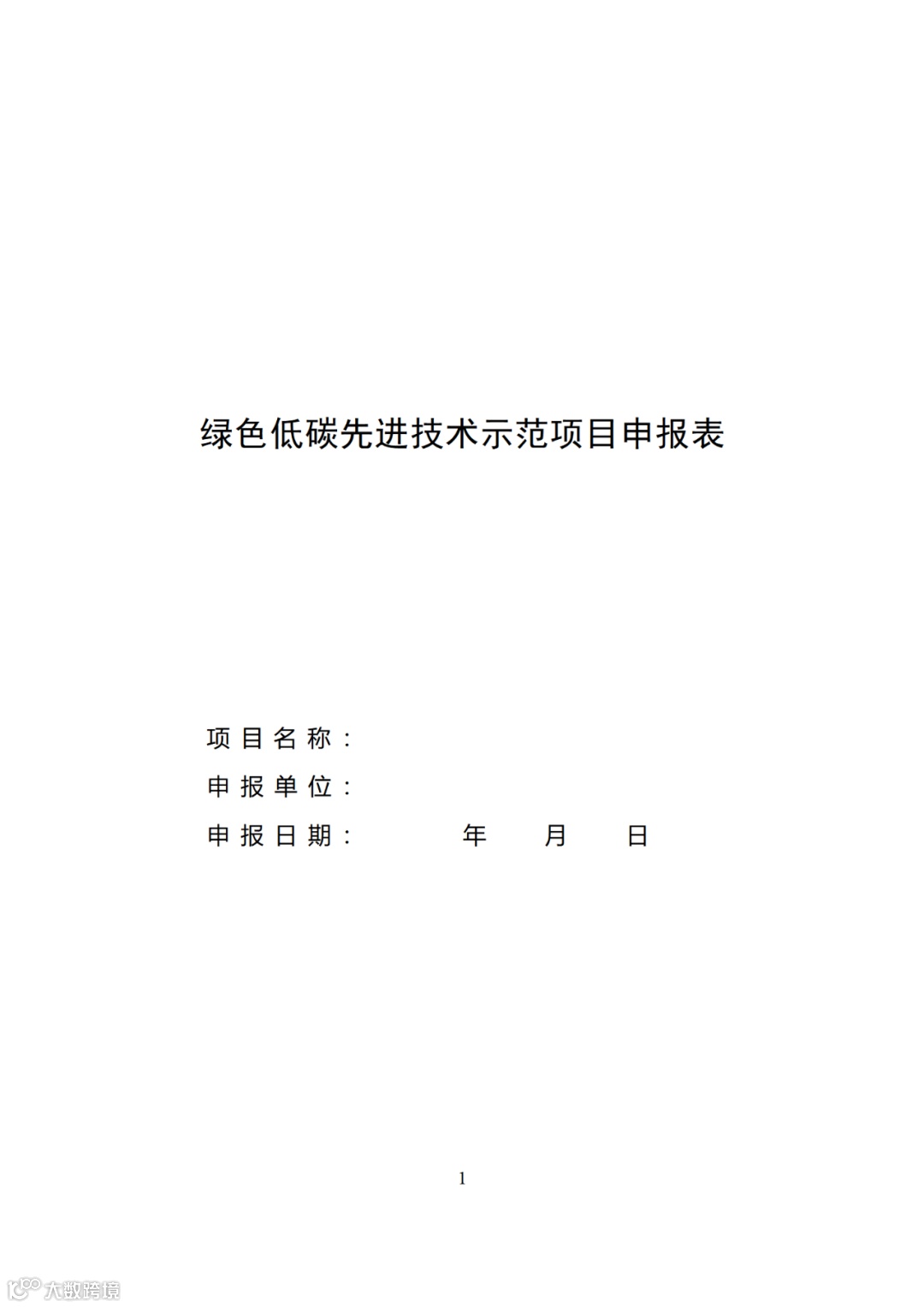 绿色低碳先进技术示范项目申报表

项目名称：

申报单位：

申报日期： 年 月 日

1

大数跨境